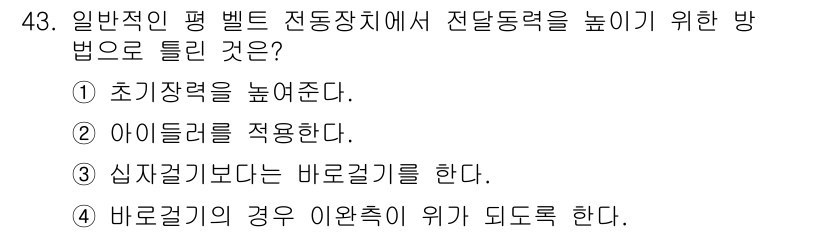 43. 일반적인 평 벨트 전동장치에서 전달동력을 높이기 위한 방법으로 틀린 것은?

① 초기장력을 높여준다.

② 아이들러를 적용한다.

③ 십자걸기보다는 바로걸기를 한다.

④ 바로걸기의 경우 이완측이 위가 되도록 한다.